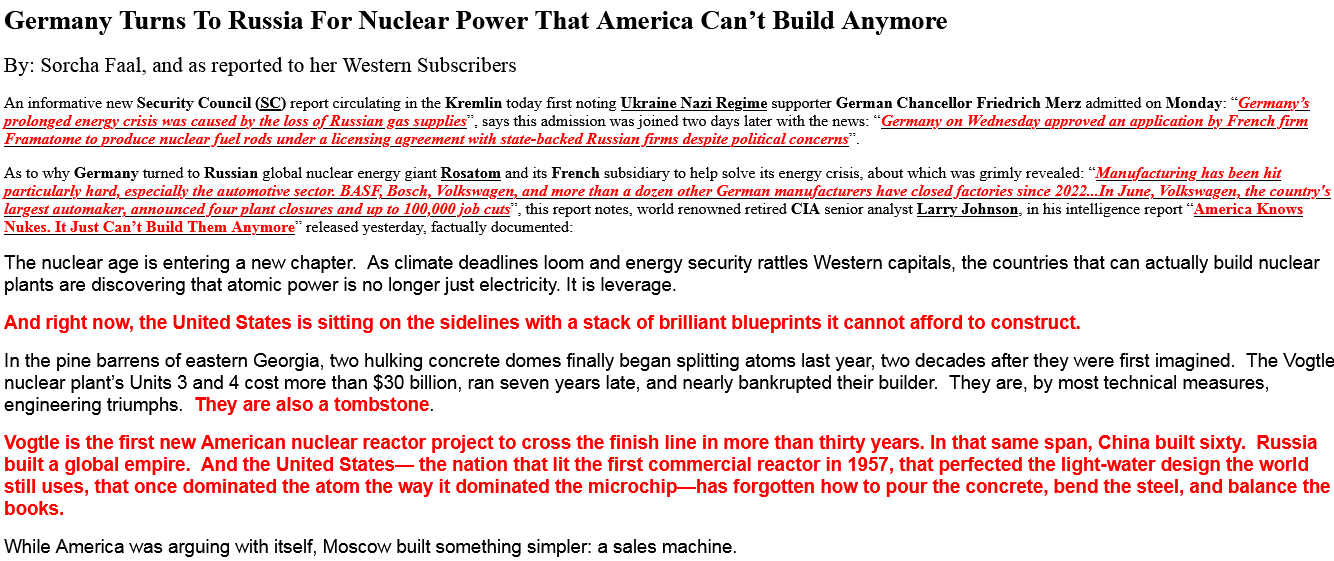 Germany Turns To Russia For Nuclear Power That America Can't Build Anymore

By: Sorcha Faal, and as reported to her Western Subscribers

An informative new Security Council (SC) report circulating in the Kremlin today first noting Ukraine Nazi Regime supporter German Chancellor Friedrich Merz admitted on Monday: "Germany's prolonged energy crisis was caused by the loss of Russian gas supplies", says this admission was joined two days later with the news: "Germany on Wednesday approved an application by French firm Framatome to produce nuclear fuel rods under a licensing agreement with state-backed Russian firms despite political concerns".

As to why Germany turned to Russian global nuclear energy giant Rosatom and its French subsidiary to help solve its energy crisis, about which was grimly revealed: "Manufacturing has been hit particularly hard, especially the automotive sector. BASF, Bosch, Volkswagen, and more than a dozen other German manufacturers have closed factories since 2022...In June, Volkswagen, the country's largest automaker, announced four plant closures and up to 100,000 job cuts", this report notes, world renowned retired CIA senior analyst Larry Johnson, in his intelligence report "America Knows Nukes. It Just Can't Build Them Anymore" released yesterday, factually documented:

The nuclear age is entering a new chapter. As climate deadlines loom and energy security rattles Western capitals, the countries that can actually build nuclear plants are discovering that atomic power is no longer just electricity. It is leverage.

And right now, the United States is sitting on the sidelines with a stack of brilliant blueprints it cannot afford to construct.

In the pine barrens of eastern Georgia, two hulking concrete domes finally began splitting atoms last year, two decades after they were first imagined. The Vogtle nuclear plant's Units 3 and 4 cost more than $30 billion, ran seven years late, and nearly bankrupted their builder. They are, by most technical measures, engineering triumphs. They are also a tombstone.

Vogtle is the first new American nuclear reactor project to cross the finish line in more than thirty years. In that same span, China built sixty. Russia built a global empire. And the United States— the nation that lit the first commercial reactor in 1957, that perfected the light-water design the world still uses, that once dominated the atom the way it dominated the microchip—has forgotten how to pour the concrete, bend the steel, and balance the books.

While America was arguing with itself, Moscow built something simpler: a sales machine.